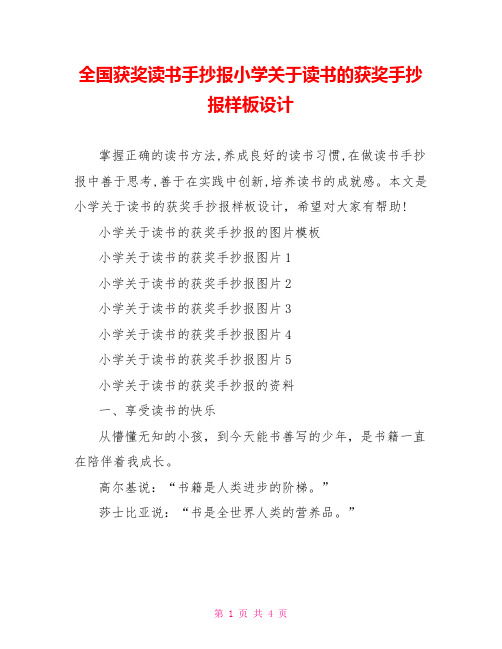 全国获奖读书手抄报小学关于读书的获奖手抄报样板设计

掌握正确的读书方法,养成良好的读书习惯,在做读书手抄报中善于思考,善于在实践中创新,培养读书的成就感。本文是小学关于读书的获奖手抄报样板设计，希望对大家有帮助!

小学关于读书的获奖手抄报的图片模板

小学关于读书的获奖手抄报图片1

小学关于读书的获奖手抄报图片2

小学关于读书的获奖手抄报图片3

小学关于读书的获奖手抄报图片4

小学关于读书的获奖手抄报图片5

小学关于读书的获奖手抄报的资料

一、享受读书的快乐

从懵懂无知的小孩，到今天能书善写的少年，是书籍一直在陪伴着我成长。

高尔基说：“书籍是人类进步的阶梯。”

莎士比亚说：“书是全世界人类的营养品。”

第 1 页 共 4 页